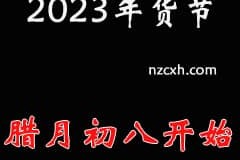 2023年货节

nzcxh.com

腊月初八开始